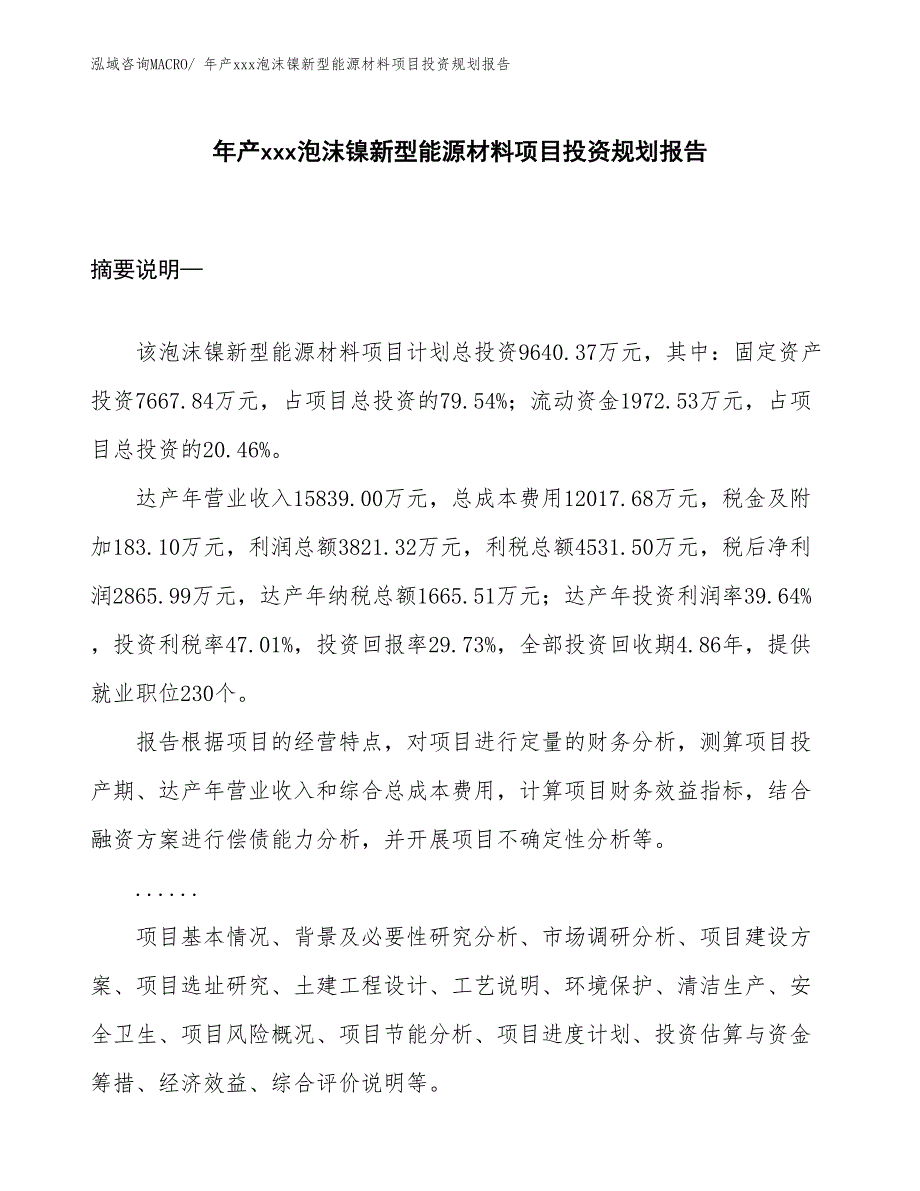 泓域咨询MACRO/ 年产xxx泡沫镍新型能源材料项目投资规划报告

年产xxx泡沫镍新型能源材料项目投资规划报告

摘要说明—

该泡沫镍新型能源材料项目计划总投资9640.37万元，其中：固定资产投资7667.84万元，占项目总投资的79.54%；流动资金1972.53万元，占项目总投资的20.46%。

达产年营业收入15839.00万元，总成本费用12017.68万元，税金及附加183.10万元，利润总额3821.32万元，利税总额4531.50万元，税后净利润2865.99万元，达产年纳税总额1665.51万元；达产年投资利润率39.64%，投资利税率47.01%，投资回报率29.73%，全部投资回收期4.86年，提供就业职位230个。

报告根据项目的经营特点，对项目进行定量的财务分析，测算项目投产期、达产年营业收入和综合总成本费用，计算项目财务效益指标，结合融资方案进行偿债能力分析，并开展项目不确定性分析等。

......

项目基本情况、背景及必要性研究分析、市场调研分析、项目建设方案、项目选址研究、土建工程设计、工艺说明、环境保护、清洁生产、安全卫生、项目风险概况、项目节能分析、项目进度计划、投资估算与资金筹措、经济效益、综合评价说明等。